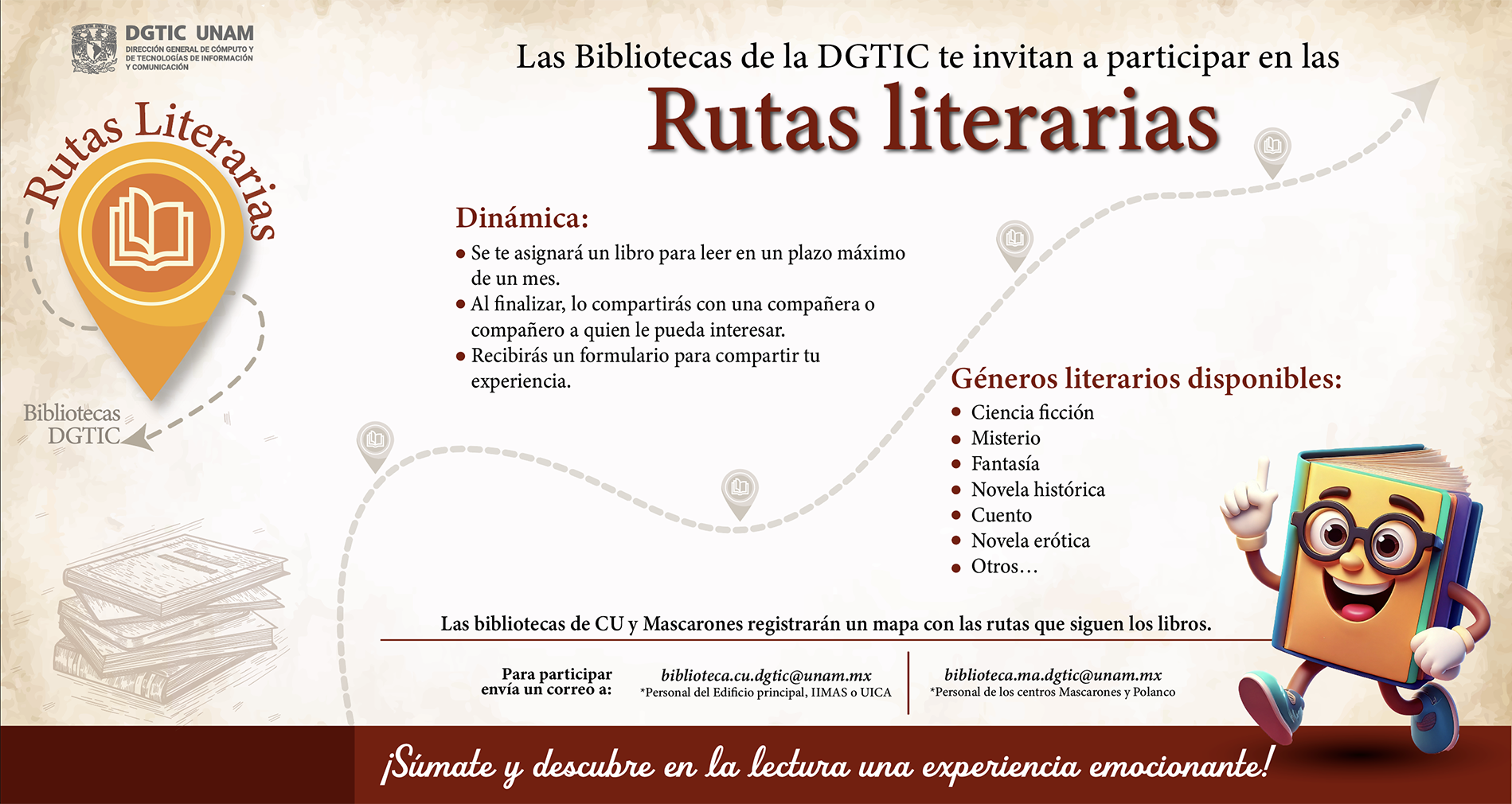 DGTIC UNAM
DIRECCIÓN GENERAL DE CÓMPUTO Y DE TECNOLOGÍAS DE INFORMACIÓN Y COMUNICACIÓN

Rutas Literarias

Bibliotecas
DGTIC

Las Bibliotecas de la DGTIC te invitan a participar en las

Rutas literarias

Dinámica:

• Se te asignará un libro para leer en un plazo máximo de un mes.
• Al finalizar, lo compartirás con una compañera o compañero a quien le pueda interesar.
• Recibirás un formulario para compartir tu experiencia.

Géneros literarios disponibles:

• Ciencia ficción
• Misterio
• Fantasía
• Novela histórica
• Cuento
• Novela erótica
• Otros…

Las bibliotecas de CU y Mascarones registrarán un mapa con las rutas que siguen los libros.

Para participar envía un correo a:

biblioteca.cu.dgtic@unam.mx
*Personal del Edificio principal, IIMAS o UICA

biblioteca.ma.dgtic@unam.mx
*Personal de los centros Mascarones y Polanco

¡Súmate y descubre en la lectura una experiencia emocionante!